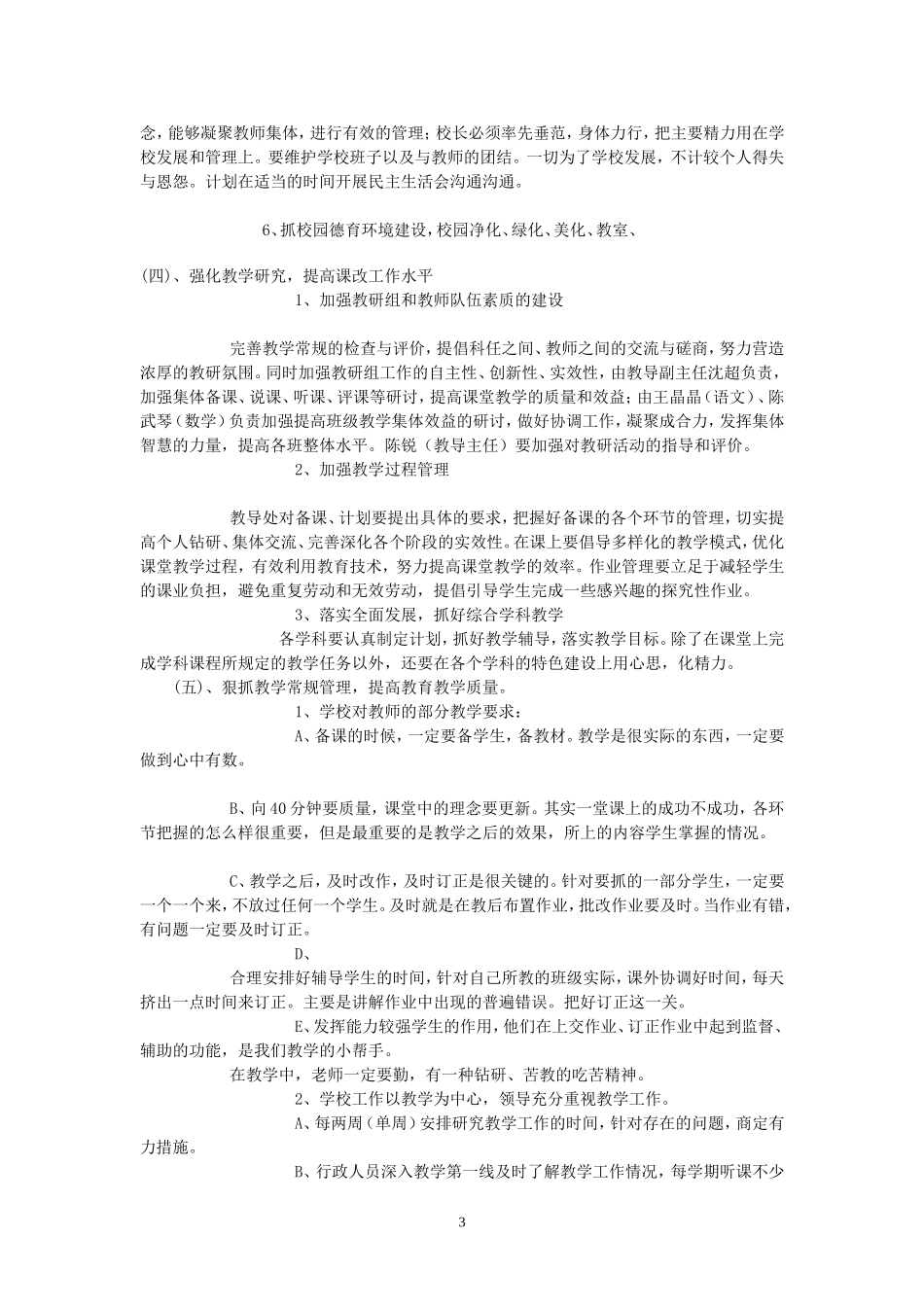 念，能够凝聚教师集体，进行有效的管理；校长必须率先垂范，身体力行，把主要精力用在学校发展和管理上。要维护学校班子以及与教师的团结。一切为了学校发展，不计较个人得失与恩怨。计划在适当的时间开展民主生活会沟通沟通。

6、抓校园德育环境建设，校园净化、绿化、美化、教室、

(四)、强化教学研究，提高课改工作水平

1、加强教研组和教师队伍素质的建设

完善教学常规的检查与评价，提倡科任之间、教师之间的交流与磋商，努力营造浓厚的教研氛围。同时加强教研组工作的自主性、创新性、实效性，由教导副主任沈超负责，加强集体备课、说课、听课、评课等研讨，提高课堂教学的质量和效益；由王晶晶（语文）、陈武琴（数学）负责加强提高班级教学集体效益的研讨，做好协调工作，凝聚成合力，发挥集体智慧的力量，提高各班整体水平。陈锐（教导主任）要加强对教研活动的指导和评价。

2、加强教学过程管理

教导处对备课、计划要提出具体的要求，把握好备课的各个环节的管理，切实提高个人钻研、集体交流、完善深化各个阶段的实效性。在课上要倡导多样化的教学模式，优化课堂教学过程，有效利用教育技术，努力提高课堂教学的效率。作业管理要立足于减轻学生的课业负担，避免重复劳动和无效劳动，提倡引导学生完成一些感兴趣的探究性作业。

3、落实全面发展，抓好综合学科教学

各学科要认真制定计划，抓好教学辅导，落实教学目标。除了在课堂上完成学科课程所规定的教学任务以外，还要在各个学科的特色建设上用心思，化精力。

(五)、狠抓教学常规管理，提高教育教学质量。

1、学校对教师的部分教学要求：

A、备课的时候，一定要备学生，备教材。教学是很实际的东西，一定要做到心中有数。

B、向40分钟要质量，课堂中的理念要更新。其实一堂课上的成功不成功，各环节把握的怎么样很重要，但是最重要的是教学之后的效果，所上的内容学生掌握的情况。

C、教学之后，及时改作，及时订正是很关键的。针对要抓的一部分学生，一定要一个一个来，不放过任何一个学生。及时就是在教后布置作业，批改作业要及时。当作业有错，有问题一定要及时订正。

D、

合理安排好辅导学生的时间，针对自己所教的班级实际，课外协调好时间，每天挤出一点时间来订正。主要是讲解作业中出现的普遍错误。把好订正这一关。

E、发挥能力较强学生的作用，他们在上交作业、订正作业中起到监督、辅助的功能，是我们教学的小帮手。

在教学中，老师一定要勤，有一种钻研、苦教的吃苦精神。

2、学校工作以教学为中心，领导充分重视教学工作。

A、每两周（单周）安排研究教学工作的时间，针对存在的问题，商定有力措施。

B、行政人员深入教学第一线及时了解教学工作情况，每学期听课不少

3